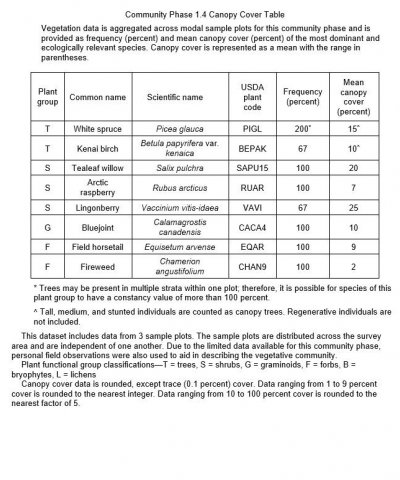 Community Phase 1.4 Canopy Cover Table

Vegetation data is aggregated across modal sample plots for this community phase and is provided as frequency (percent) and mean canopy cover (percent) of the most dominant and ecologically relevant species. Canopy cover is represented as a mean with the range in parentheses.

| Plant group | Common name | Scientific name | USDA plant code | Frequency (percent) | Mean canopy cover (percent) |
|---|---|---|---|---|---|
| T | White spruce | Picea glauca | PIGL | 200* | 15^ |
| T | Kenai birch | Betula papyrifera var. kenaica | BEPAK | 67 | 10^ |
| S | Tealeaf willow | Salix pulchra | SAPU15 | 100 | 20 |
| S | Arctic raspberry | Rubus arcticus | RUAR | 100 | 7 |
| S | Lingonberry | Vaccinium vitis-idaea | VAVI | 67 | 25 |
| G | Bluejoint | Calamagrostis canadensis | CACA4 | 100 | 10 |
| F | Field horsetail | Equisetum arvense | EQAR | 100 | 9 |
| F | Fireweed | Chamerion angustifolium | CHAN9 | 100 | 2 |

* Trees may be present in multiple strata within one plot; therefore, it is possible for species of this plant group to have a constancy value of more than 100 percent.

^ Tall, medium, and stunted individuals are counted as canopy trees. Regenerative individuals are not included.

This dataset includes data from 3 sample plots. The sample plots are distributed across the survey area and are independent of one another. Due to the limited data available for this community phase, personal field observations were also used to aid in describing the vegetative community.

Plant functional group classifications—T = trees, S = shrubs, G = graminoids, F = forbs, B = bryophytes, L = lichens

Canopy cover data is rounded, except trace (0.1 percent) cover. Data ranging from 1 to 9 percent cover is rounded to the nearest integer. Data ranging from 10 to 100 percent cover is rounded to the nearest factor of 5.